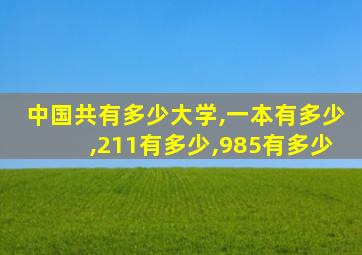 中国共有多少大学,一本有多少,211有多少,985有多少